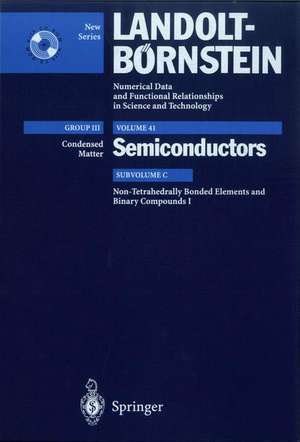 New Series

LANDOLT-BÖRNSTEIN

Numerical Data and Functional Relationships in Science and Technology

GROUP III

Condensed Matter

VOLUME 41

Semiconductors

SUBVOLUME C

Non-Tetrahedrally Bonded Elements and Binary Compounds I

Springer